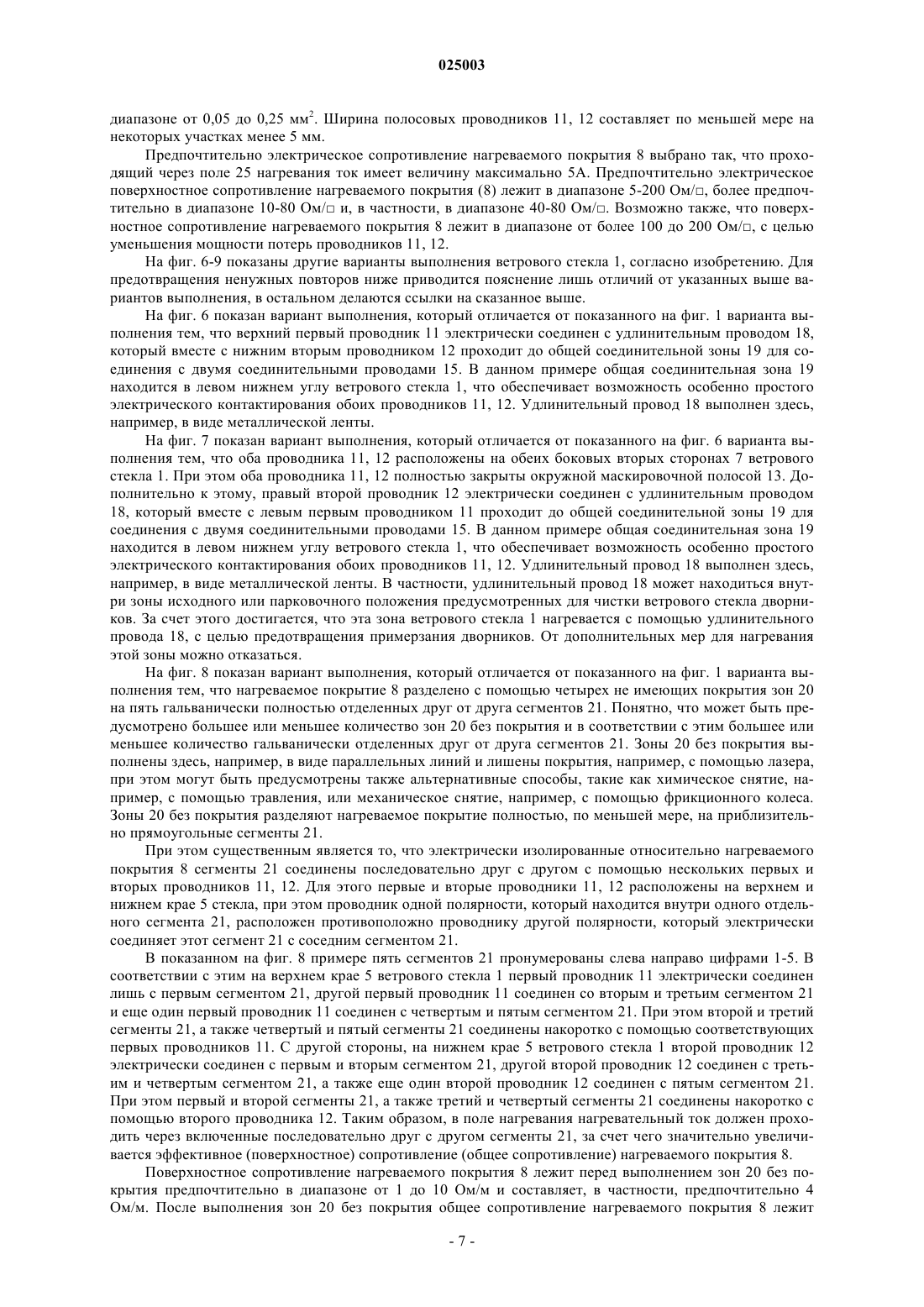 025003

диапазоне от 0,05 до 0,25 мм$^2$. Ширина полосовых проводников 11, 12 составляет по меньшей мере на некоторых участках менее 5 мм.

Предпочтительно электрическое сопротивление нагреваемого покрытия 8 выбрано так, что проходящий через поле 25 нагревания ток имеет величину максимально 5А. Предпочтительно электрическое поверхностное сопротивление нагреваемого покрытия (8) лежит в диапазоне 5-200 Ом/□, более предпочтительно в диапазоне 10-80 Ом/□ и, в частности, в диапазоне 40-80 Ом/□. Возможно также, что поверхностное сопротивление нагреваемого покрытия 8 лежит в диапазоне от более 100 до 200 Ом/□, с целью уменьшения мощности потерь проводников 11, 12.

На фиг. 6-9 показаны другие варианты выполнения ветрового стекла 1, согласно изобретению. Для предотвращения ненужных повторов ниже приводится пояснение лишь отличий от указанных выше вариантов выполнения, в остальном делаются ссылки на сказанное выше.

На фиг. 6 показан вариант выполнения, который отличается от показанного на фиг. 1 варианта выполнения тем, что верхний первый проводник 11 электрически соединен с удлинительным проводом 18, который вместе с нижним вторым проводником 12 проходит до общей соединительной зоны 19 для соединения с двумя соединительными проводами 15. В данном примере общая соединительная зона 19 находится в левом нижнем углу ветрового стекла 1, что обеспечивает возможность особенно простого электрического контактирования обоих проводников 11, 12. Удлинительный провод 18 выполнен здесь, например, в виде металлической ленты.

На фиг. 7 показан вариант выполнения, который отличается от показанного на фиг. 6 варианта выполнения тем, что оба проводника 11, 12 расположены на обеих боковых вторых сторонах 7 ветрового стекла 1. При этом оба проводника 11, 12 полностью закрыты окружной маскировочной полосой 13. Дополнительно к этому, правый второй проводник 12 электрически соединен с удлинительным проводом 18, который вместе с левым первым проводником 11 проходит до общей соединительной зоны 19 для соединения с двумя соединительными проводами 15. В данном примере общая соединительная зона 19 находится в левом нижнем углу ветрового стекла 1, что обеспечивает возможность особенно простого электрического контактирования обоих проводников 11, 12. Удлинительный провод 18 выполнен здесь, например, в виде металлической ленты. В частности, удлинительный провод 18 может находиться внутри зоны исходного или парковочного положения предусмотренных для чистки ветрового стекла дворников. За счет этого достигается, что эта зона ветрового стекла 1 нагревается с помощью удлинительного провода 18, с целью предотвращения примерзания дворников. От дополнительных мер для нагревания этой зоны можно отказаться.

На фиг. 8 показан вариант выполнения, который отличается от показанного на фиг. 1 варианта выполнения тем, что нагреваемое покрытие 8 разделено с помощью четырех не имеющих покрытия зон 20 на пять гальванически полностью отделенных друг от друга сегментов 21. Понятно, что может быть предусмотрено большее или меньшее количество зон 20 без покрытия и в соответствии с этим большее или меньшее количество гальванически отделенных друг от друга сегментов 21. Зоны 20 без покрытия выполнены здесь, например, в виде параллельных линий и лишены покрытия, например, с помощью лазера, при этом могут быть предусмотрены также альтернативные способы, такие как химическое снятие, например, с помощью травления, или механическое снятие, например, с помощью фрикционного колеса. Зоны 20 без покрытия разделяют нагреваемое покрытие полностью, по меньшей мере, на приблизительно прямоугольные сегменты 21.

При этом существенным является то, что электрически изолированные относительно нагреваемого покрытия 8 сегменты 21 соединены последовательно друг с другом с помощью нескольких первых и вторых проводников 11, 12. Для этого первые и вторые проводники 11, 12 расположены на верхнем и нижнем крае 5 стекла, при этом проводник одной полярности, который находится внутри одного отдельного сегмента 21, расположен противоположно проводнику другой полярности, который электрически соединяет этот сегмент 21 с соседним сегментом 21.

В показанном на фиг. 8 примере пять сегментов 21 пронумерованы слева направо цифрами 1-5. В соответствии с этим на верхнем крае 5 ветрового стекла 1 первый проводник 11 электрически соединен лишь с первым сегментом 21, другой первый проводник 11 соединен со вторым и третьим сегментом 21 и еще один первый проводник 11 соединен с четвертым и пятым сегментом 21. При этом второй и третий сегменты 21, а также четвертый и пятый сегменты 21 соединены накоротко с помощью соответствующих первых проводников 11. С другой стороны, на нижнем крае 5 ветрового стекла 1 второй проводник 12 электрически соединен с первым и вторым сегментом 21, другой второй проводник 12 соединен с третьим и четвертым сегментом 21, а также еще один второй проводник 12 соединен с пятым сегментом 21. При этом первый и второй сегменты 21, а также третий и четвертый сегменты 21 соединены накоротко с помощью второго проводника 12. Таким образом, в поле нагревания нагревательный ток должен проходить через включенные последовательно друг с другом сегменты 21, за счет чего значительно увеличивается эффективное (поверхностное) сопротивление (общее сопротивление) нагреваемого покрытия 8.

Поверхностное сопротивление нагреваемого покрытия 8 лежит перед выполнением зон 20 без покрытия предпочтительно в диапазоне от 1 до 10 Ом/м и составляет, в частности, предпочтительно 4 Ом/м. После выполнения зон 20 без покрытия общее сопротивление нагреваемого покрытия 8 лежит

- 7 -